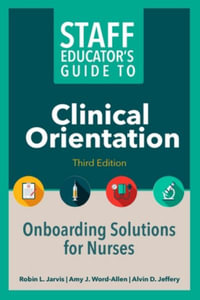 STAFF EDUCATOR'S GUIDE TO

Clinical Orientation

Third Edition

Onboarding Solutions for Nurses

Robin L. Jarvis | Amy J. Word-Allen | Alvin D. Jeffery